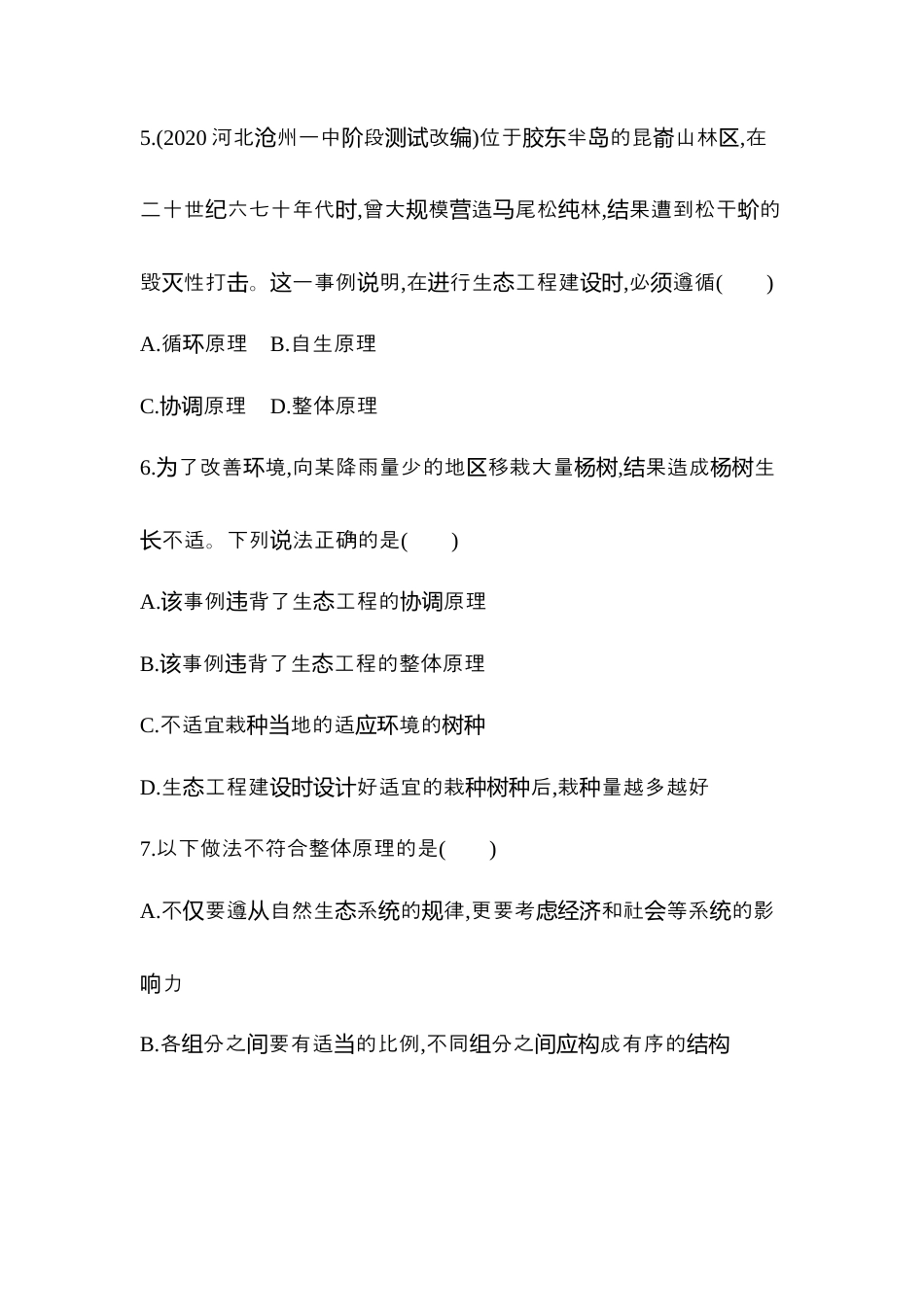 5.(2020 河北沧州一中阶段测试改编)位于胶东半岛的昆嵛山林区,在二十世纪六七十年代时,曾大规模营造马尾松纯林,结果遭到松干蚧的毁灭性打击。这一事例说明,在进行生态工程建设时,必须遵循(　　)

A.循环原理　B.自生原理

C.协调原理　D.整体原理

6.为了改善环境,向某降雨量少的地区移栽大量杨树,结果造成杨树生长不适。下列说法正确的是(　　)

A.该事例违背了生态工程的协调原理

B.该事例违背了生态工程的整体原理

C.不适宜栽种当地的适应环境的树种

D.生态工程建设时设计好适宜的栽种树种后,栽种量越多越好

7.以下做法不符合整体原理的是(　　)

A.不仅要遵从自然生态系统的规律,更要考虑经济和社会等系统的影响力

B.各组分之间要有适当的比例,不同组分之间应构成有序的结构